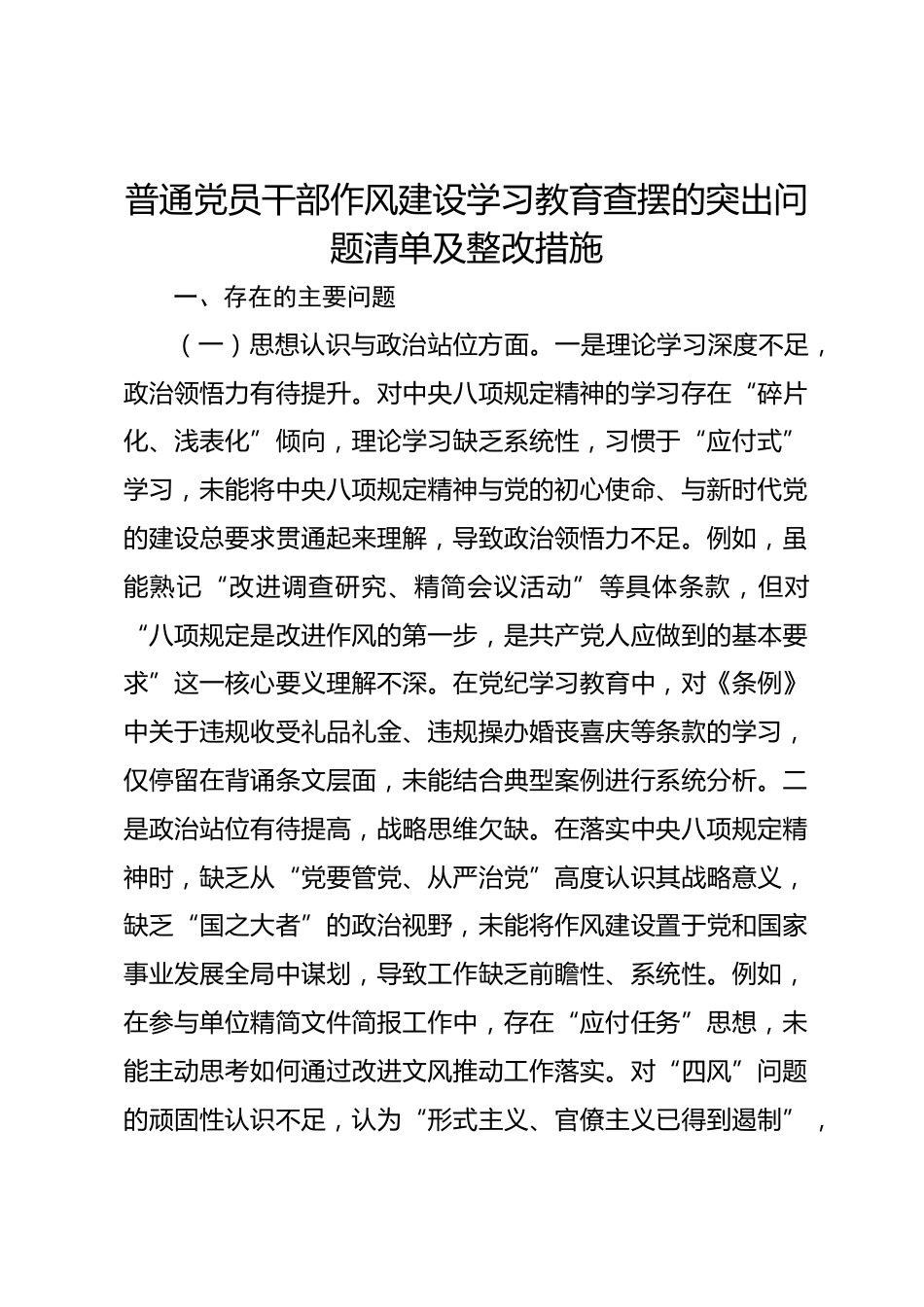 普通党员干部作风建设学习教育查摆的突出问题清单及整改措施

一、存在的主要问题

（一）思想认识与政治站位方面。一是理论学习深度不足，政治领悟力有待提升。对中央八项规定精神的学习存在“碎片化、浅表化”倾向，理论学习缺乏系统性，习惯于“应付式”学习，未能将中央八项规定精神与党的初心使命、与新时代党的建设总要求贯通起来理解，导致政治领悟力不足。例如，虽能熟记“改进调查研究、精简会议活动”等具体条款，但对“八项规定是改进作风的第一步，是共产党人应做到的基本要求”这一核心要义理解不深。在党纪学习教育中，对《条例》中关于违规收受礼品礼金、违规操办婚丧喜庆等条款的学习，仅停留在背诵条文层面，未能结合典型案例进行系统分析。二是政治站位有待提高，战略思维欠缺。在落实中央八项规定精神时，缺乏从“党要管党、从严治党”高度认识其战略意义，缺乏“国之大者”的政治视野，未能将作风建设置于党和国家事业发展全局中谋划，导致工作缺乏前瞻性、系统性。例如，在参与单位精简文件简报工作中，存在“应付任务”思想，未能主动思考如何通过改进文风推动工作落实。对“四风”问题的顽固性认识不足，认为“形式主义、官僚主义已得到遏制”，